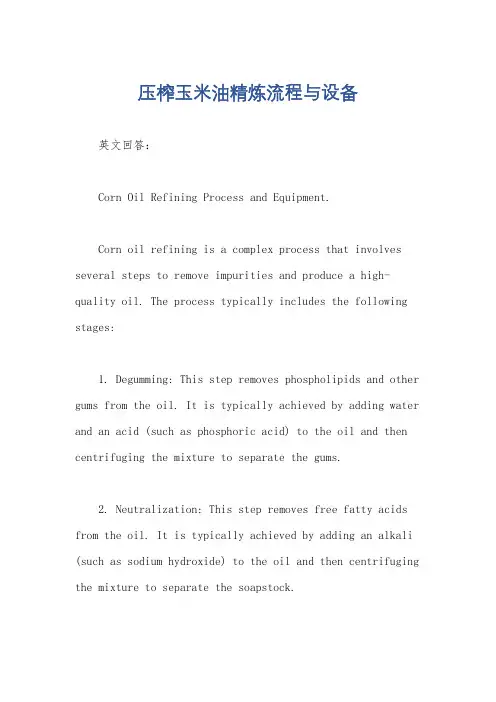 压榨玉米油精炼流程与设备

英文回答：

Corn Oil Refining Process and Equipment.

Corn oil refining is a complex process that involves several steps to remove impurities and produce a high-quality oil. The process typically includes the following stages:

1. Degumming: This step removes phospholipids and other gums from the oil. It is typically achieved by adding water and an acid (such as phosphoric acid) to the oil and then centrifuging the mixture to separate the gums.

2. Neutralization: This step removes free fatty acids from the oil. It is typically achieved by adding an alkali (such as sodium hydroxide) to the oil and then centrifuging the mixture to separate the soapstock.